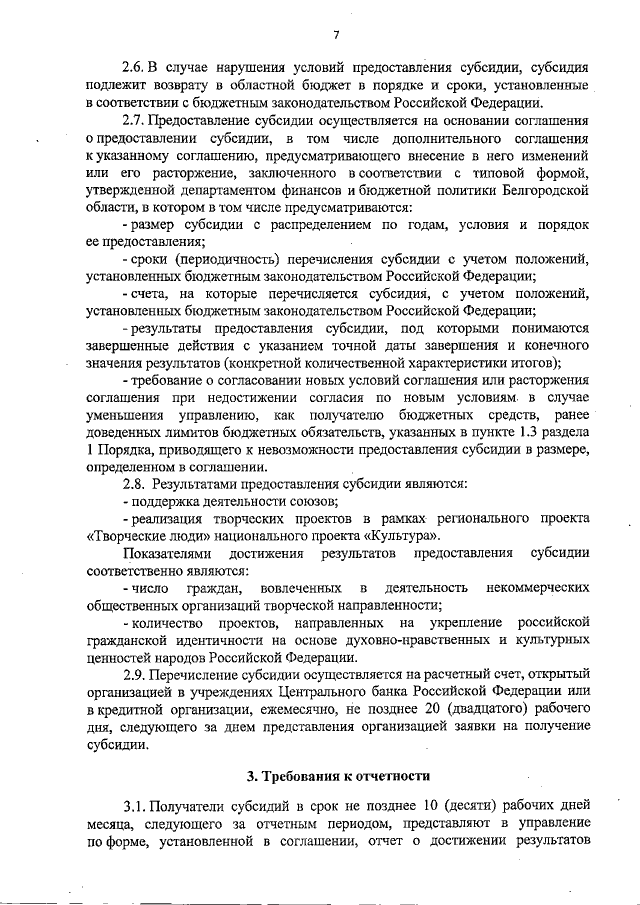 7

2.6. В случае нарушения условий предоставления субсидии, субсидия подлежит возврату в областной бюджет в порядке и сроки, установленные в соответствии с бюджетным законодательством Российской Федерации.

2.7. Предоставление субсидии осуществляется на основании соглашения о предоставлении субсидии, в том числе дополнительного соглашения к указанному соглашению, предусматривающего внесение в него изменений или его расторжение, заключенного в соответствии с типовой формой, утвержденной департаментом финансов и бюджетной политики Белгородской области, в котором в том числе предусматриваются:

- размер субсидии с распределением по годам, условия и порядок ее предоставления;

- сроки (периодичность) перечисления субсидии с учетом положений, установленных бюджетным законодательством Российской Федерации;

- счета, на которые перечисляется субсидия, с учетом положений, установленных бюджетным законодательством Российской Федерации;

- результаты предоставления субсидии, под которыми понимаются завершенные действия с указанием точной даты завершения и конечного значения результатов (конкретной количественной характеристики итогов);

- требование о согласовании новых условий соглашения или расторжения соглашения при недостижении согласия по новым условиям в случае уменьшения управлению, как получателю бюджетных средств, ранее доведенных лимитов бюджетных обязательств, указанных в пункте 1.3 раздела 1 Порядка, приводящего к невозможности предоставления субсидии в размере, определенном в соглашении.

2.8. Результатами предоставления субсидии являются:

- поддержка деятельности союзов;

- реализация творческих проектов в рамках регионального проекта «Творческие люди» национального проекта «Культура».

Показателями достижения результатов предоставления субсидии соответственно являются:

- число граждан, вовлеченных в деятельность некоммерческих общественных организаций творческой направленности;

- количество проектов, направленных на укрепление российской гражданской идентичности на основе духовно-нравственных и культурных ценностей народов Российской Федерации.

2.9. Перечисление субсидии осуществляется на расчетный счет, открытый организацией в учреждениях Центрального банка Российской Федерации или в кредитной организации, ежемесячно, не позднее 20 (двадцатого) рабочего дня, следующего за днем представления организацией заявки на получение субсидии.

3. Требования к отчетности

3.1. Получатели субсидий в срок не позднее 10 (десяти) рабочих дней месяца, следующего за отчетным периодом, представляют в управление по форме, установленной в соглашении, отчет о достижении результатов